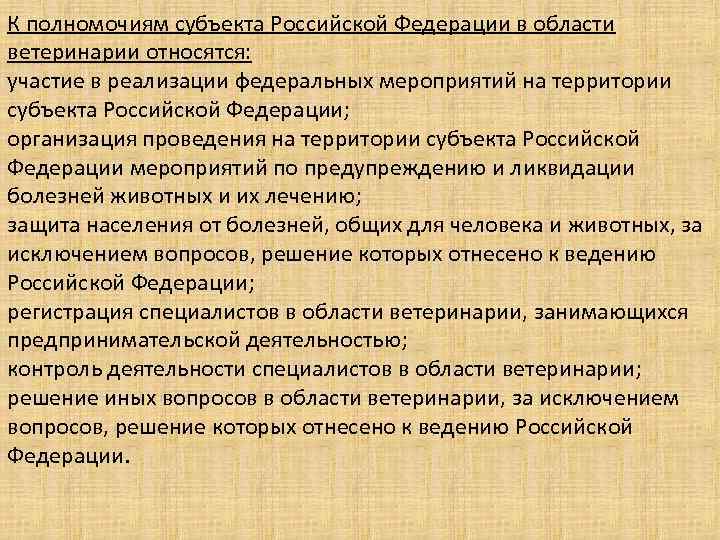 К полномочиям субъекта Российской Федерации в области ветеринарии относятся:
участие в реализации федеральных мероприятий на территории субъекта Российской Федерации;
организация проведения на территории субъекта Российской Федерации мероприятий по предупреждению и ликвидации болезней животных и их лечению;
защита населения от болезней, общих для человека и животных, за исключением вопросов, решение которых отнесено к ведению Российской Федерации;
регистрация специалистов в области ветеринарии, занимающихся предпринимательской деятельностью;
контроль деятельности специалистов в области ветеринарии;
решение иных вопросов в области ветеринарии, за исключением вопросов, решение которых отнесено к ведению Российской Федерации.